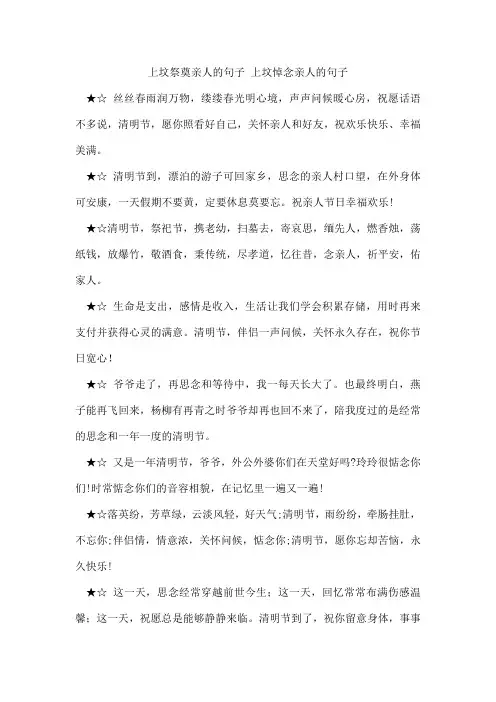 上坟祭奠亲人的句子 上坟悼念亲人的句子

★☆ 丝丝春雨润万物，缕缕春光明心境，声声问候暖心房，祝愿话语不多说，清明节，愿你照看好自己，关怀亲人和好友，祝欢乐快乐、幸福美满。

★☆ 清明节到，漂泊的游子可回家乡，思念的亲人村口望，在外身体可安康，一天假期不要黄，定要休息莫要忘。祝亲人节日幸福欢乐!

★☆清明节，祭祀节，携老幼，扫墓去，寄哀思，缅先人，燃香烛，荡纸钱，放爆竹，敬酒食，秉传统，尽孝道，忆往昔，念亲人，祈平安，佑家人。

★☆ 生命是支出，感情是收入，生活让我们学会积累存储，用时再来支付并获得心灵的满意。清明节，伴侣一声问候，关怀永久存在，祝你节日宽心!

★☆ 爷爷走了，再思念和等待中，我一每天长大了。也最终明白，燕子能再飞回来，杨柳有再青之时爷爷却再也回不来了，陪我度过的是经常的思念和一年一度的清明节。

★☆ 又是一年清明节，爷爷，外公外婆你们在天堂好吗?玲玲很惦念你们!时常惦念你们的音容相貌，在记忆里一遍又一遍!

★☆落英纷，芳草绿，云淡风轻，好天气;清明节，雨纷纷，牵肠挂肚，不忘你;伴侣情，情意浓，关怀问候，惦念你;清明节，愿你忘却苦恼，永久快乐!

★☆ 这一天，思念经常穿越前世今生；这一天，回忆常常布满伤感温馨；这一天，祝愿总是能够静静来临。清明节到了，祝你留意身体，事事